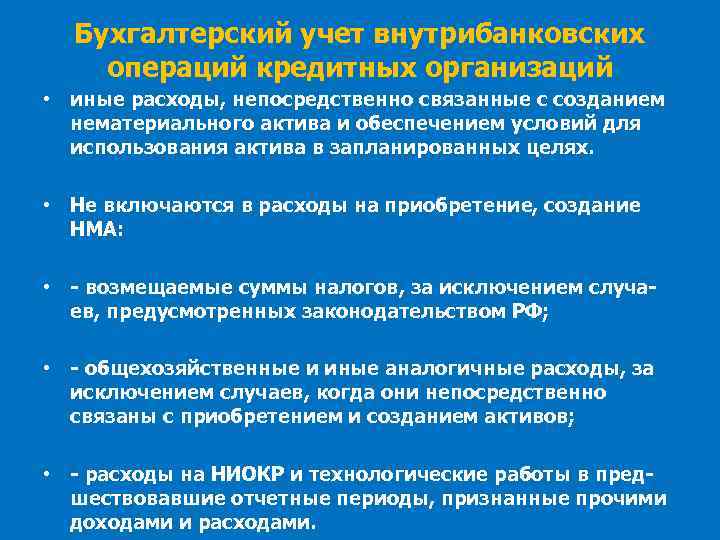 Бухгалтерский учет внутрибанковских операций кредитных организаций

• иные расходы, непосредственно связанные с созданием нематериального актива и обеспечением условий для использования актива в запланированных целях.

• Не включаются в расходы на приобретение, создание НМА:

• - возмещаемые суммы налогов, за исключением случаев, предусмотренных законодательством РФ;

• - общехозяйственные и иные аналогичные расходы, за исключением случаев, когда они непосредственно связаны с приобретением и созданием активов;

• - расходы на НИОКР и технологические работы в предшествовавшие отчетные периоды, признанные прочими доходами и расходами.